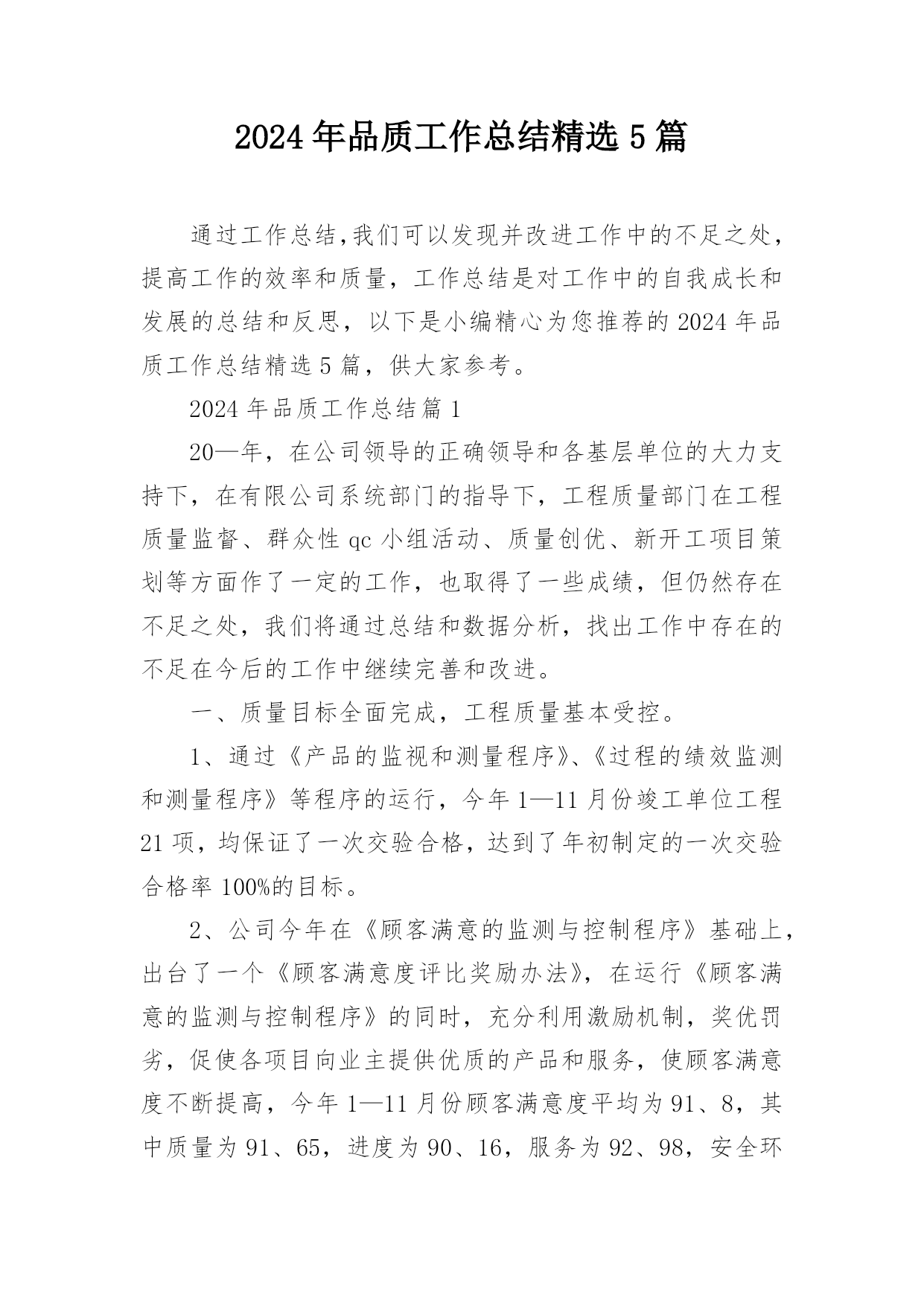 2024年品质工作总结精选5篇

通过工作总结,我们可以发现并改进工作中的不足之处，提高工作的效率和质量，工作总结是对工作中的自我成长和发展的总结和反思，以下是小编精心为您推荐的2024年品质工作总结精选5篇，供大家参考。

2024年品质工作总结篇1

20—年，在公司领导的正确领导和各基层单位的大力支持下，在有限公司系统部门的指导下，工程质量部门在工程质量监督、群众性qc小组活动、质量创优、新开工项目策划等方面作了一定的工作，也取得了一些成绩，但仍然存在不足之处，我们将通过总结和数据分析，找出工作中存在的不足在今后的工作中继续完善和改进。

一、质量目标全面完成，工程质量基本受控。

1、通过《产品的监视和测量程序》、《过程的绩效监测和测量程序》等程序的运行，今年1—11月份竣工单位工程21项，均保证了一次交验合格，达到了年初制定的一次交验合格率100%的目标。

2、公司今年在《顾客满意的监测与控制程序》基础上，出台了一个《顾客满意度评比奖励办法》，在运行《顾客满意的监测与控制程序》的同时，充分利用激励机制，奖优罚劣，促使各项目向业主提供优质的产品和服务，使顾客满意度不断提高，今年1—11月份顾客满意度平均为91、8，其中质量为91、65，进度为90、16，服务为92、98，安全环